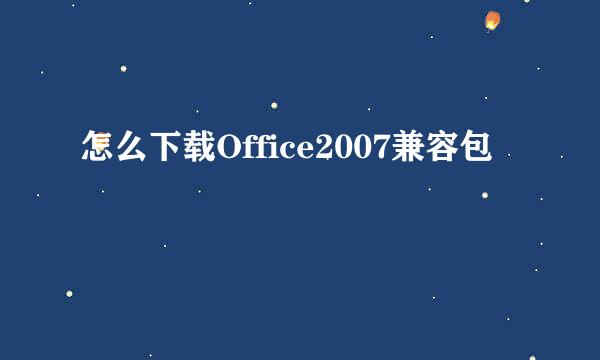 怎么下载Office2007兼容包